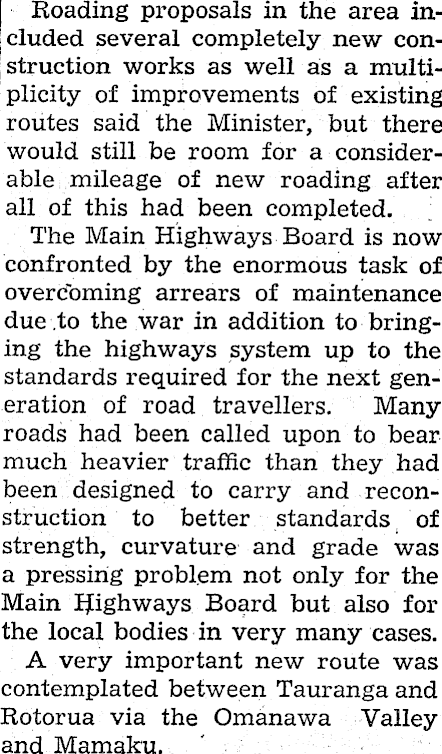 Roading proposals in the area included several completely new construction works as well as a multiplicity of improvements of existing routes said the Minister, but there would still be room for a considerable mileage of new roading after all of this had been completed.

The Main Highways Board is now confronted by the enormous task of overcoming arrears of maintenance due to the war in addition to bringing the highways system up to the standards required for the next generation of road travellers. Many roads had been called upon to bear much heavier traffic than they had been designed to carry and reconstruction to better standards of strength, curvature and grade was a pressing problem not only for the Main Highways Board but also for the local bodies in very many cases.

A very important new route was contemplated between Tauranga and Rotorua via the Omanawa Valley and Mamaku.